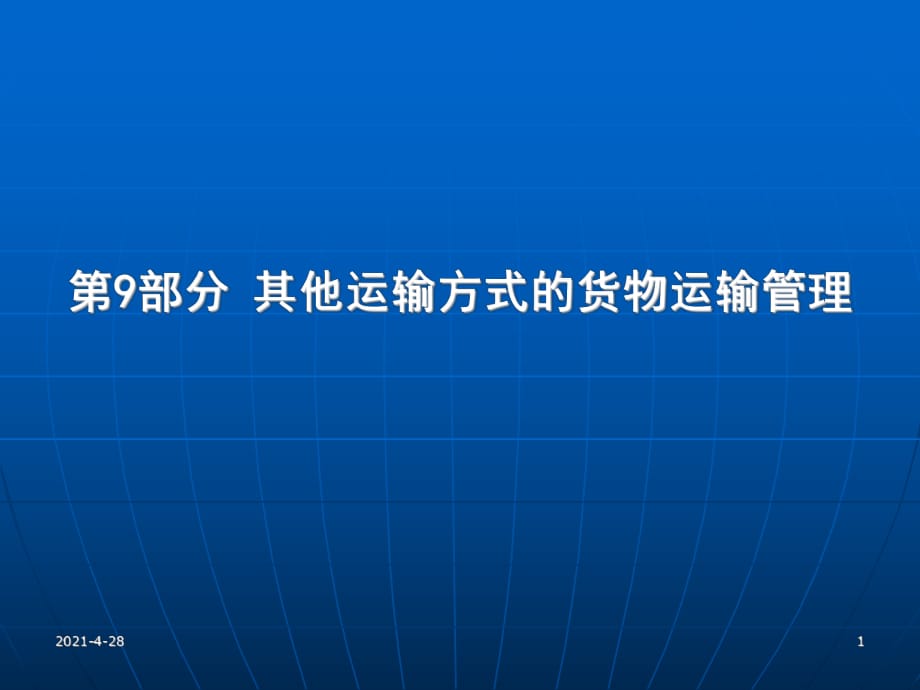 第9部分  其他运输方式的货物运输管理

2021-4-28

1